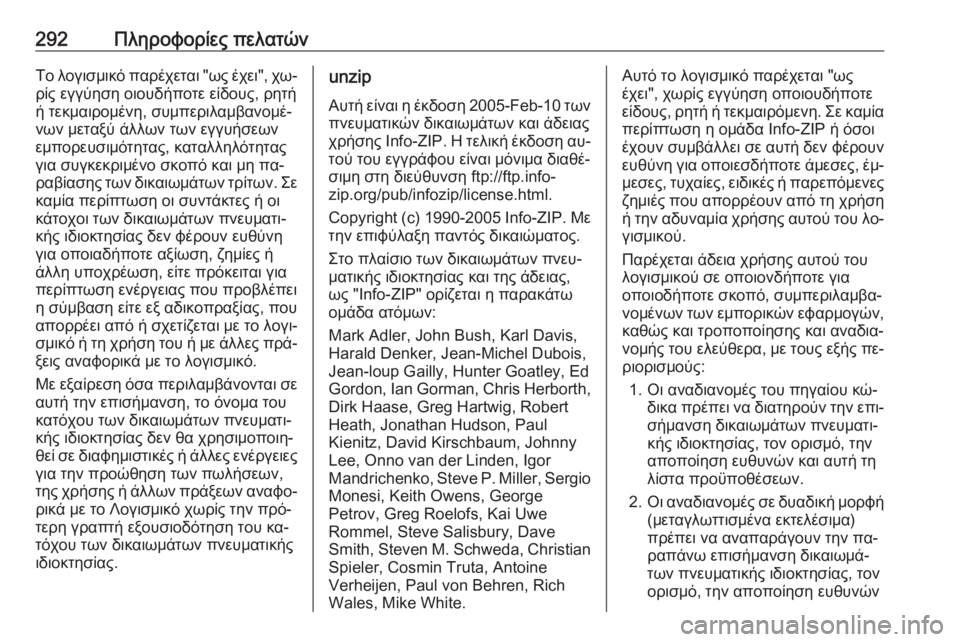 292 Πληροφορίες πελατών

Το λογισμικό παρέχεται "ως έχει", χωρίς εγγύηση οιουδήποτε είδους, ρητή ή τεκμαιρομένη, συμπεριλαμβανομένων μεταξύ άλλων των εγγυήσεων εμπορευσιμότητας, καταλληλότητας για συγκεκριμένο σκοπό και μη παραβίασης των δικαιωμάτων τρίτων. Σε καμία περίπτωση οι συντάκτες ή οι κάτοχοι των δικαιωμάτων πνευματικής ιδιοκτησίας δεν φέρουν ευθύνη για οποιαδήποτε αξίωση, ζημίες ή άλλη υποχρέωση, είτε πρόκειται για περίπτωση ενέργειας που προβλέπει η σύμβαση είτε εξ αδικοπραξίας, που απορρέει από ή σχετίζεται με το λογισμικό ή τη χρήση του ή με άλλες πράξεις αναφορικά με το λογισμικό.

Με εξαίρεση όσα περιλαμβάνονται σε αυτή την επισήμανση, το όνομα του κατόχου των δικαιωμάτων πνευματικής ιδιοκτησίας δεν θα χρησιμοποιηθεί σε διαφημιστικές ή άλλες ενέργειες για την προώθηση των πωλήσεων, της χρήσης ή άλλων πράξεων αναφορικά με το Λογισμικό χωρίς την πρότερη γραπτή εξουσιοδότηση του κατόχου των δικαιωμάτων πνευματικής ιδιοκτησίας.

unzip

Αυτή είναι η έκδοση 2005-Feb-10 των πνευματικών δικαιωμάτων και άδειας χρήσης Info-ZIP. Η τελική έκδοση αυτού του εγγράφου είναι μόνιμα διαθέσιμη στη διεύθυνση ftp://ftp.info-zip.org/pub/infozip/license.html.

Copyright (c) 1990-2005 Info-ZIP. Με την επιφύλαξη παντός δικαιώματος.

Στο πλαίσιο των δικαιωμάτων πνευματικής ιδιοκτησίας και της άδειας, ως "Info-ZIP" ορίζεται η παρακάτω ομάδα ατόμων:

Mark Adler, John Bush, Karl Davis, Harald Denker, Jean-Michel Dubois, Jean-loup Gailly, Hunter Goatley, Ed Gordon, Ian Gorman, Chris Herborth, Dirk Haase, Greg Hartwig, Robert Heath, Jonathan Hudson, Paul Kienitz, David Kirschbaum, Johnny Lee, Onno van der Linden, Igor Mandrichenko, Steve P. Miller, Sergio Monesi, Keith Owens, George Petrov, Greg Roelofs, Kai Uwe Rommel, Steve Salisbury, Dave Smith, Steven M. Schweda, Christian Spieler, Cosmin Truta, Antoine Verheijen, Paul von Behren, Rich Wales, Mike White.

Αυτό το λογισμικό παρέχεται "ως έχει", χωρίς εγγύηση οποιουδήποτε είδους, ρητή ή τεκμαιρόμενη. Σε καμία περίπτωση η ομάδα Info-ZIP ή όσοι έχουν συμβάλλει σε αυτή δεν φέρουν ευθύνη για οποιεσδήποτε άμεσες, έμμεσες, τυχαίες, ειδικές ή παρεπόμενες ζημιές που απορρέουν από τη χρήση ή την αδυναμία χρήσης αυτού του λογισμικού.

Παρέχεται άδεια χρήσης αυτού του λογισμικού σε οποιονδήποτε για οποιοδήποτε σκοπό, συμπεριλαμβανομένων των εμπορικών εφαρμογών, καθώς και τροποποίησης και αναδιανομής του ελεύθερα, με τους εξής περιορισμούς:

1. Οι αναδιανομές του πηγαίου κώδικα πρέπει να διατηρούν την επισήμανση δικαιωμάτων πνευματικής ιδιοκτησίας, τον ορισμό, την αποποίηση ευθυνών και αυτή τη λίστα προϋποθέσεων.

2. Οι αναδιανομές σε δυαδική μορφή (μεταγλωττισμένα εκτελέσιμα) πρέπει να αναπαράγουν την παραπάνω επισήμανση δικαιωμάτων πνευματικής ιδιοκτησίας, τον ορισμό, την αποποίηση ευθυνών